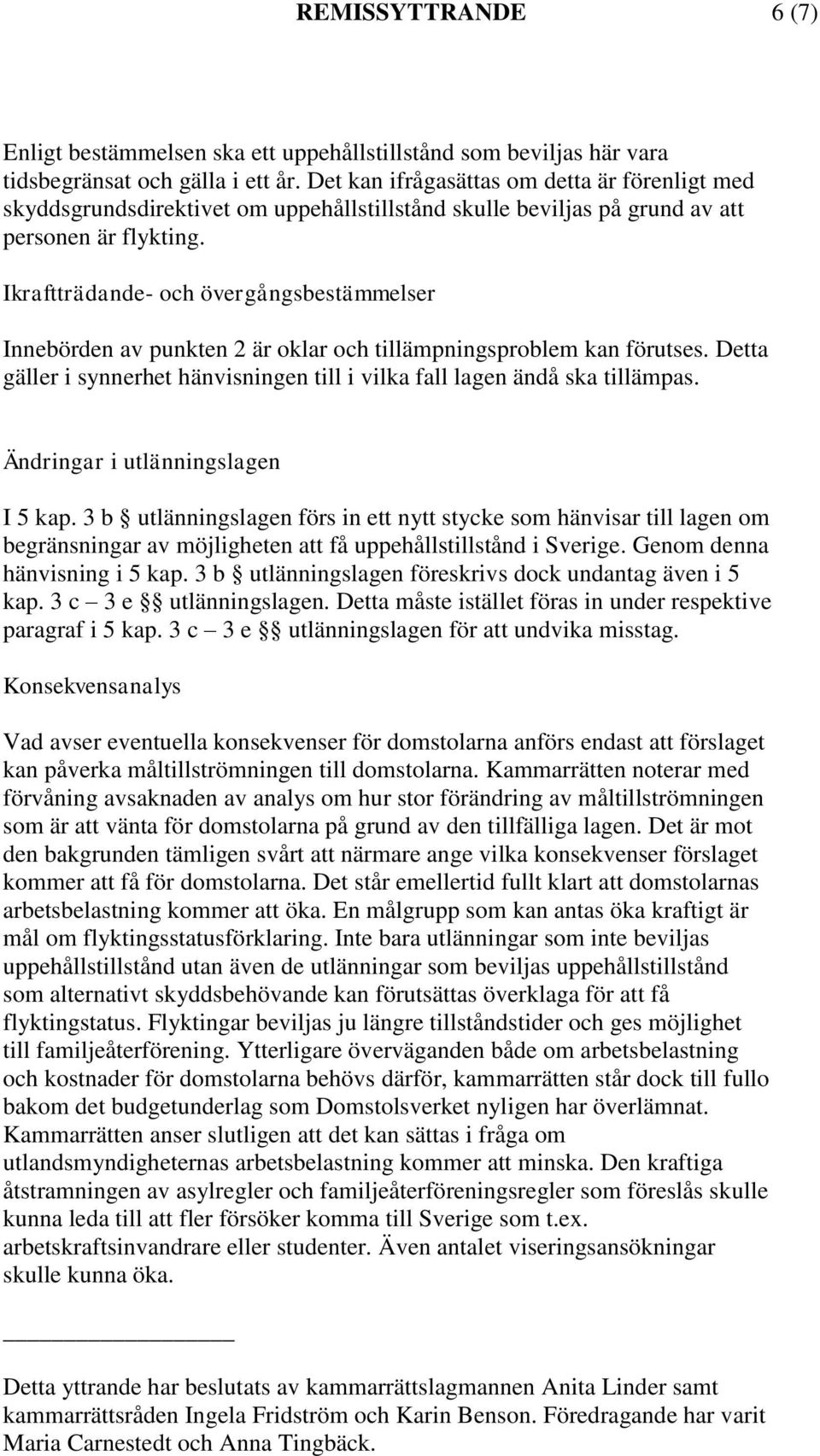 REMISSYTTRANDE 6 (7)

Enligt bestämmelsen ska ett uppehållstillstånd som beviljas här vara tidsbegränsat och gälla i ett år. Det kan ifrågasättas om detta är förenligt med skyddsgrundsdirektivet om uppehållstillstånd skulle beviljas på grund av att personen är flykting.

Ikraftträdande- och övergångsbestämmelser

Innebörden av punkten 2 är oklar och tillämpningsproblem kan förutses. Detta gäller i synnerhet hänvisningen till i vilka fall lagen ändå ska tillämpas.

Ändringar i utlänningslagen

I 5 kap. 3 b § utlänningslagen förs in ett nytt stycke som hänvisar till lagen om begränsningar av möjligheten att få uppehållstillstånd i Sverige. Genom denna hänvisning i 5 kap. 3 b § utlänningslagen föreskrivs dock undantag även i 5 kap. 3 c – 3 e §§ utlänningslagen. Detta måste istället föras in under respektive paragraf i 5 kap. 3 c – 3 e §§ utlänningslagen för att undvika misstag.

Konsekvensanalys

Vad avser eventuella konsekvenser för domstolarna anförs endast att förslaget kan påverka måltillströmningen till domstolarna. Kammarrätten noterar med förvåning avsaknaden av analys om hur stor förändring av måltillströmningen som är att vänta för domstolarna på grund av den tillfälliga lagen. Det är mot den bakgrunden tämligen svårt att närmare ange vilka konsekvenser förslaget kommer att få för domstolarna. Det står emellertid fullt klart att domstolarnas arbetsbelastning kommer att öka. En målgrupp som kan antas öka kraftigt är mål om flyktingsstatusförklaring. Inte bara utlänningar som inte beviljas uppehållstillstånd utan även de utlänningar som beviljas uppehållstillstånd som alternativt skyddsbehövande kan förutsättas överklaga för att få flyktingstatus. Flyktingar beviljas ju längre tillståndstider och ges möjlighet till familjeåterförening. Ytterligare överväganden både om arbetsbelastning och kostnader för domstolarna behövs därför, kammarrätten står dock till fullo bakom det budgetunderlag som Domstolsverket nyligen har överlämnat. Kammarrätten anser slutligen att det kan sättas i fråga om utlandsmyndigheternas arbetsbelastning kommer att minska. Den kraftiga åtstramningen av asylregler och familjeåterföreningsregler som föreslås skulle kunna leda till att fler försöker komma till Sverige som t.ex. arbetskraftsinvandrare eller studenter. Även antalet viseringsansökningar skulle kunna öka.

Detta yttrande har beslutats av kammarrättslagmannen Anita Linder samt kammarrättsråden Ingela Fridström och Karin Benson. Föredragande har varit Maria Carnestedt och Anna Tingbäck.